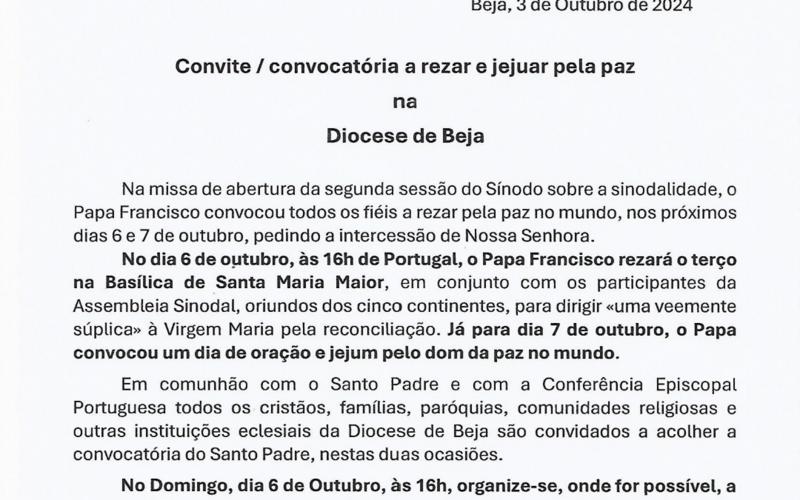 Beja, 3 de Outubro de 2024

Convite / convocatória a rezar e jejuar pela paz
na
Diocese de Beja

Na missa de abertura da segunda sessão do Sínodo sobre a sinodalidade, o Papa Francisco convocou todos os fiéis a rezar pela paz no mundo, nos próximos dias 6 e 7 de outubro, pedindo a intercessão de Nossa Senhora.

No dia 6 de outubro, às 16h de Portugal, o Papa Francisco rezará o terço na Basílica de Santa Maria Maior, em conjunto com os participantes da Assembleia Sinodal, oriundos dos cinco continentes, para dirigir «uma veemente súplica» à Virgem Maria pela reconciliação. Já para dia 7 de outubro, o Papa convocou um dia de oração e jejum pelo dom da paz no mundo.

Em comunhão com o Santo Padre e com a Conferência Episcopal Portuguesa todos os cristãos, famílias, paróquias, comunidades religiosas e outras instituições eclesiais da Diocese de Beja são convidados a acolher a convocatória do Santo Padre, nestas duas ocasiões.

No Domingo, dia 6 de Outubro, às 16h, organize-se, onde for possível, a